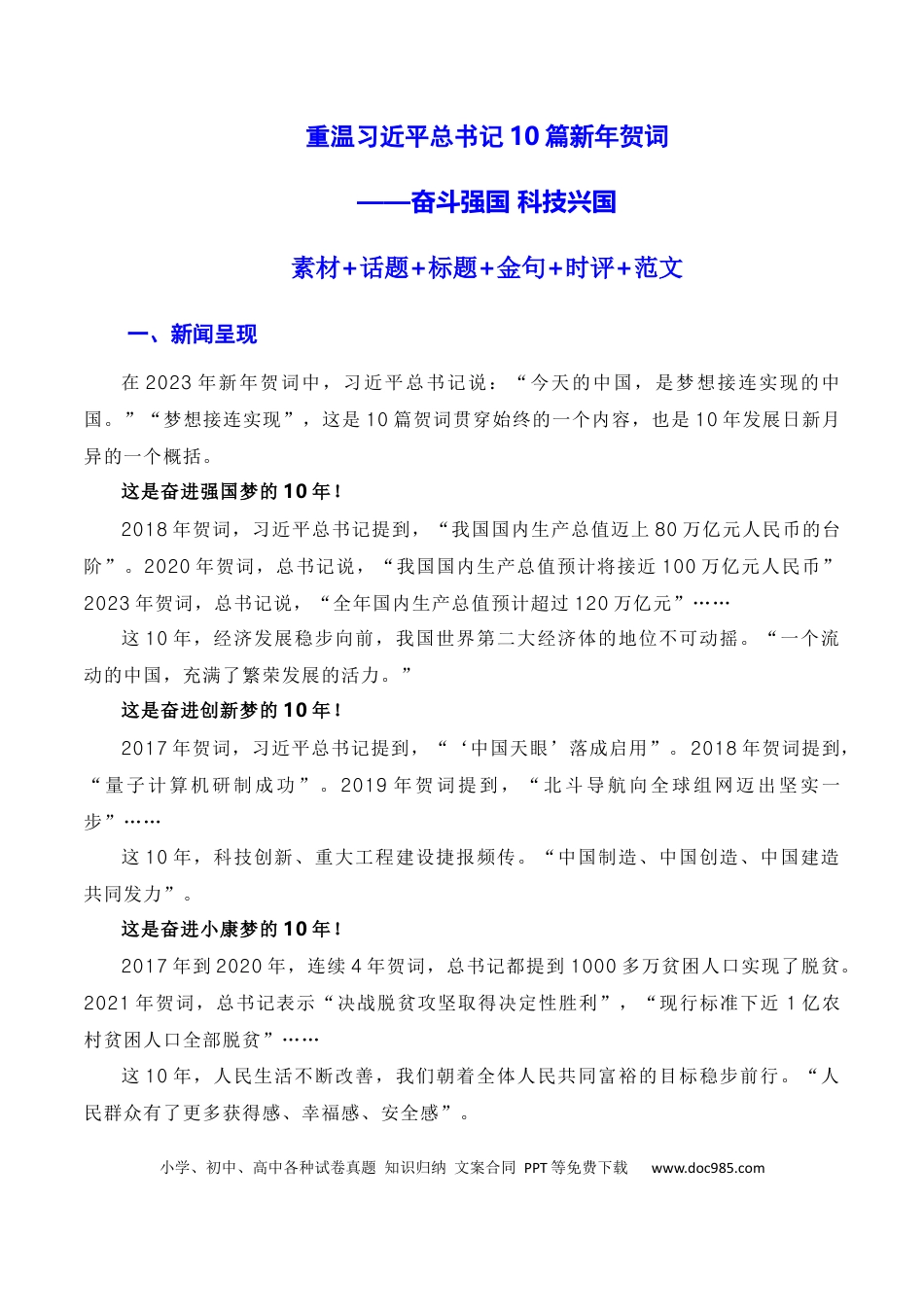 重温习近平总书记10篇新年贺词

——奋斗强国 科技兴国

素材+话题+标题+金句+时评+范文

一、新闻呈现

在2023年新年贺词中，习近平总书记说：“今天的中国，是梦想接连实现的中国。”“梦想接连实现”，这是10篇贺词贯穿始终的一个内容，也是10年发展日新月异的一个概括。

这是奋进强国梦的10年！

2018年贺词，习近平总书记提到，“我国国内生产总值迈上80万亿元人民币的台阶”。2020年贺词，总书记说，“我国国内生产总值预计将接近100万亿元人民币”2023年贺词，总书记说，“全年国内生产总值预计超过120万亿元”……

这10年，经济发展稳步向前，我国世界第二大经济体的地位不可动摇。“一个流动的中国，充满了繁荣发展的活力。”

这是奋进创新梦的10年！

2017年贺词，习近平总书记提到，“‘中国天眼’落成启用”。2018年贺词提到，“量子计算机研制成功”。2019年贺词提到，“北斗导航向全球组网迈出坚实一步”……

这10年，科技创新、重大工程建设捷报频传。“中国制造、中国创造、中国建造共同发力”。

这是奋进小康梦的10年！

2017年到2020年，连续4年贺词，总书记都提到1000多万贫困人口实现了脱贫。2021年贺词，总书记表示“决战脱贫攻坚取得决定性胜利”，“现行标准下近1亿农村贫困人口全部脱贫”……

这10年，人民生活不断改善，我们朝着全体人民共同富裕的目标稳步前行。“人民群众有了更多获得感、幸福感、安全感”。

小学、初中、高中各种试卷真题 知识归纳 文案合同 PPT等免费下载 www.doc985.com